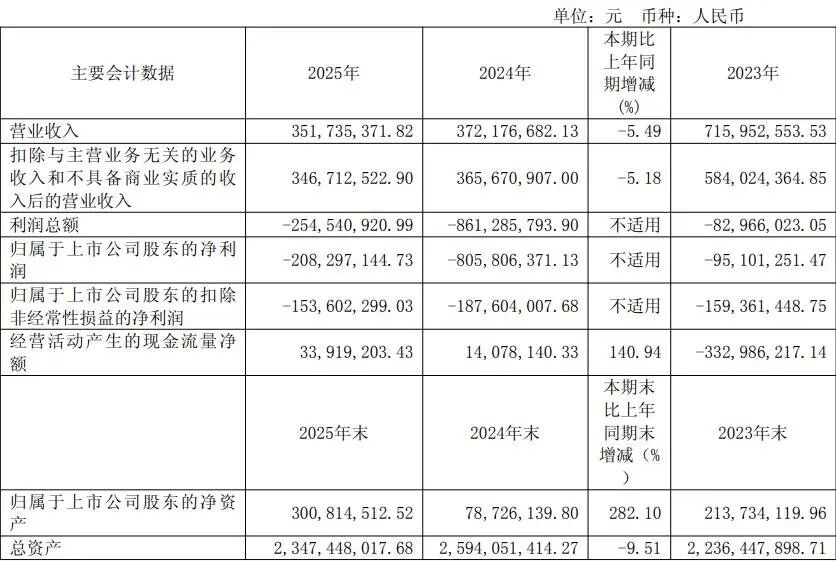 单位：元 币种：人民币

| 主要会计数据 | 2025年 | 2024年 | 本期比上年同期增减(%) | 2023年 |
|---|---|---|---|---|
| 营业收入 | 351,735,371.82 | 372,176,682.13 | -5.49 | 715,952,553.53 |
| 扣除与主营业务无关的业务收入和不具备商业实质的收入后的营业收入 | 346,712,522.90 | 365,670,907.00 | -5.18 | 584,024,364.85 |
| 利润总额 | -254,540,920.99 | -861,285,793.90 | 不适用 | -82,966,023.05 |
| 归属于上市公司股东的净利润 | -208,297,144.73 | -805,806,371.13 | 不适用 | -95,101,251.47 |
| 归属于上市公司股东的扣除非经常性损益的净利润 | -153,602,299.03 | -187,604,007.68 | 不适用 | -159,361,448.75 |
| 经营活动产生的现金流量净额 | 33,919,203.43 | 14,078,140.33 | 140.94 | -332,986,217.14 |
| | 2025年末 | 2024年末 | 本期末比上年同期末增减（%） | 2023年末 |
| 归属于上市公司股东的净资产 | 300,814,512.52 | 78,726,139.80 | 282.10 | 213,734,119.96 |
| 总资产 | 2,347,448,017.68 | 2,594,051,414.27 | -9.51 | 2,236,447,898.71 |